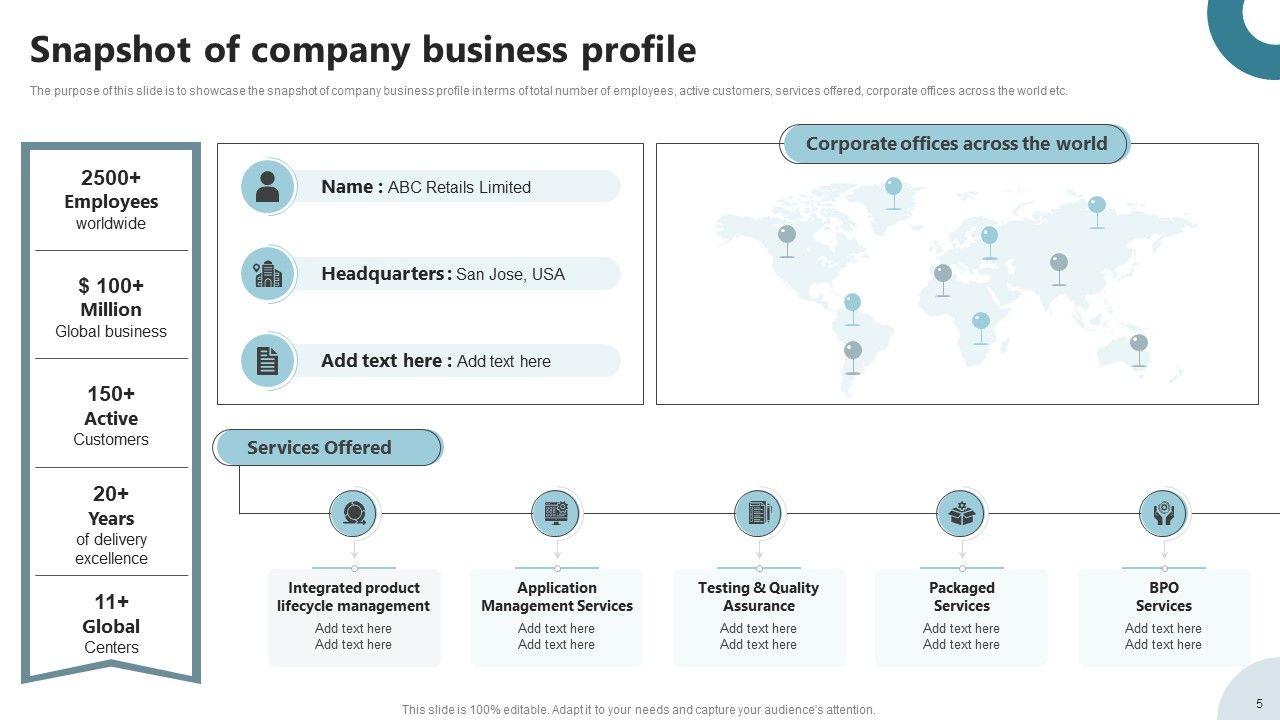 Snapshot of company business profile

The purpose of this slide is to showcase the snapshot of company business profile in terms of total number of employees, active customers, services offered, corporate offices across the world etc.

2500+
Employees
worldwide

$ 100+
Million
Global business

150+
Active
Customers

20+
Years
of delivery excellence

11+
Global
Centers

Name : ABC Retails Limited

Headquarters : San Jose, USA

Add text here : Add text here

Corporate offices across the world

Services Offered

Integrated product lifecycle management
Add text here
Add text here

Application Management Services
Add text here
Add text here

Testing & Quality Assurance
Add text here
Add text here

Packaged Services
Add text here
Add text here

BPO Services
Add text here
Add text here

This slide is 100% editable. Adapt it to your needs and capture your audience's attention.

5